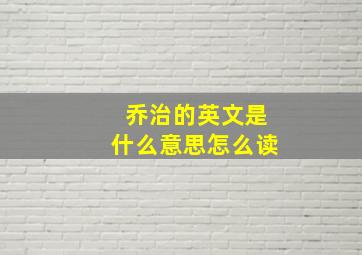 乔治的英文是
什么意思怎么读